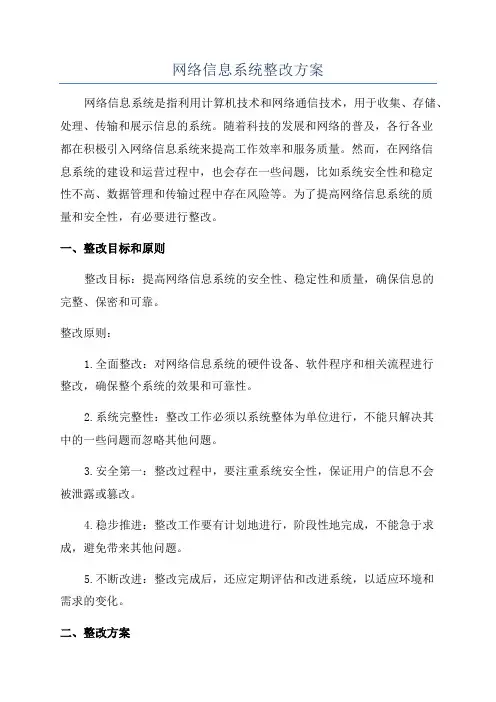 网络信息系统整改方案

网络信息系统是指利用计算机技术和网络通信技术，用于收集、存储、处理、传输和展示信息的系统。随着科技的发展和网络的普及，各行各业都在积极引入网络信息系统来提高工作效率和服务质量。然而，在网络信息系统的建设和运营过程中，也会存在一些问题，比如系统安全性和稳定性不高、数据管理和传输过程中存在风险等。为了提高网络信息系统的质量和安全性，有必要进行整改。

一、整改目标和原则

整改目标：提高网络信息系统的安全性、稳定性和质量，确保信息的完整、保密和可靠。

整改原则：

1.全面整改：对网络信息系统的硬件设备、软件程序和相关流程进行整改，确保整个系统的效果和可靠性。

2.系统完整性：整改工作必须以系统整体为单位进行，不能只解决其中的一些问题而忽略其他问题。

3.安全第一：整改过程中，要注重系统安全性，保证用户的信息不会被泄露或篡改。

4.稳步推进：整改工作要有计划地进行，阶段性地完成，不能急于求成，避免带来其他问题。

5.不断改进：整改完成后，还应定期评估和改进系统，以适应环境和需求的变化。

二、整改方案